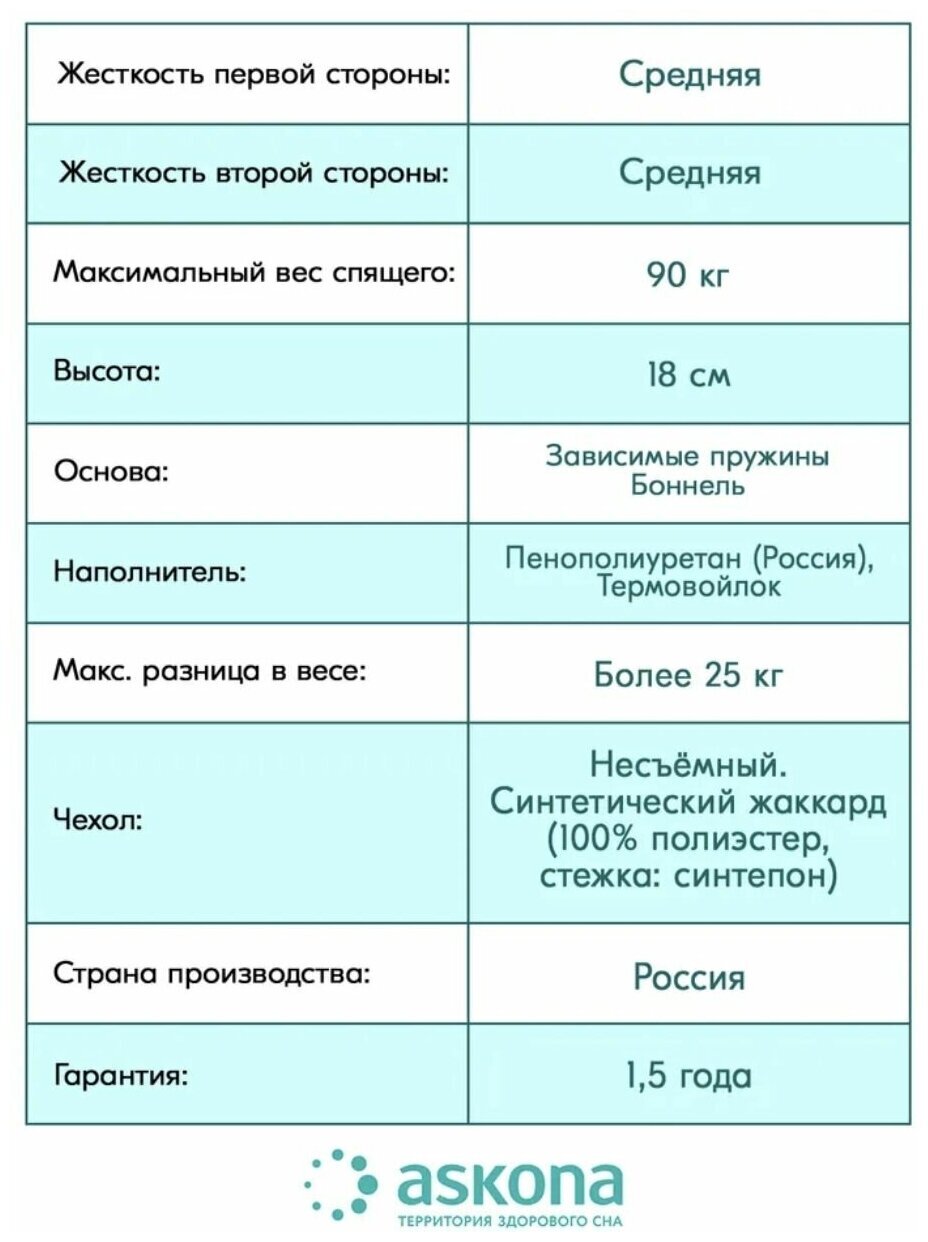 | Жесткость первой стороны: | Средняя |
|---|---|
| Жесткость второй стороны: | Средняя |
| Максимальный вес спящего: | 90 кг |
| Высота: | 18 см |
| Основа: | Зависимые пружины Боннель |
| Наполнитель: | Пенополиуретан (Россия), Термовойлок |
| Макс. разница в весе: | Более 25 кг |
| Чехол: | Несъёмный. Синтетический жаккард (100% полиэстер, стежка: синтепон) |
| Страна производства: | Россия |
| Гарантия: | 1,5 года |

askona
ТЕРРИТОРИЯ ЗДОРОВОГО СНА